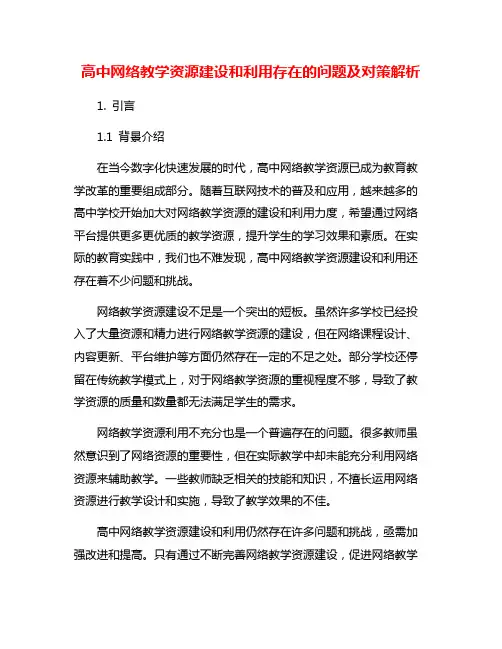 高中网络教学资源建设和利用存在的问题及对策解析

1. 引言

1.1 背景介绍

在当今数字化快速发展的时代，高中网络教学资源已成为教育教学改革的重要组成部分。随着互联网技术的普及和应用，越来越多的高中学校开始加大对网络教学资源的建设和利用力度，希望通过网络平台提供更多更优质的教学资源，提升学生的学习效果和素质。在实际的教育实践中，我们也不难发现，高中网络教学资源建设和利用还存在着不少问题和挑战。

网络教学资源建设不足是一个突出的短板。虽然许多学校已经投入了大量资源和精力进行网络教学资源的建设，但在网络课程设计、内容更新、平台维护等方面仍然存在一定的不足之处。部分学校还停留在传统教学模式上，对于网络教学资源的重视程度不够，导致了教学资源的质量和数量都无法满足学生的需求。

网络教学资源利用不充分也是一个普遍存在的问题。很多教师虽然意识到了网络资源的重要性，但在实际教学中却未能充分利用网络资源来辅助教学。一些教师缺乏相关的技能和知识，不擅长运用网络资源进行教学设计和实施，导致了教学效果的不佳。

高中网络教学资源建设和利用仍然存在许多问题和挑战，亟需加强改进和提高。只有通过不断完善网络教学资源建设，促进网络教学